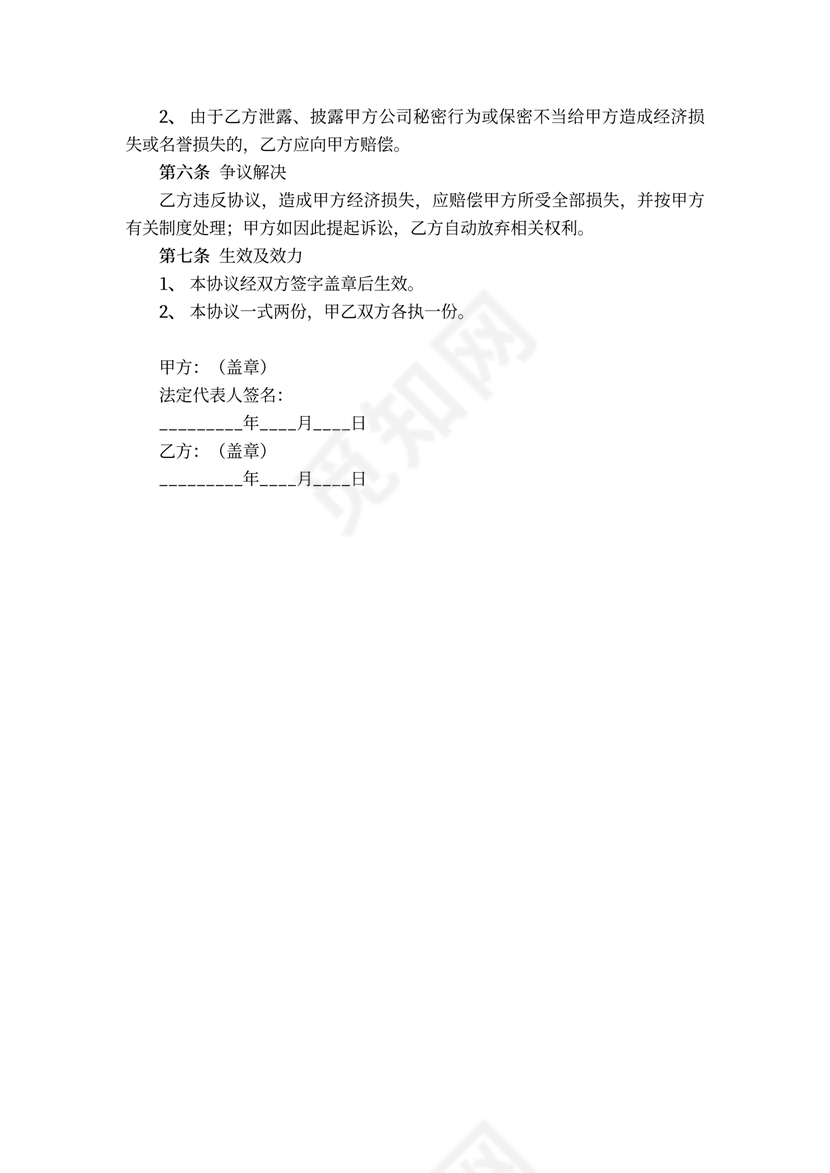 2、 由于乙方泄露、披露甲方公司秘密行为或保密不当给甲方造成经济损失或名誉损失的，乙方应向甲方赔偿。

第六条 争议解决

乙方违反协议，造成甲方经济损失，应赔偿甲方所受全部损失，并按甲方有关制度处理；甲方如因此提起诉讼，乙方自动放弃相关权利。

第七条 生效及效力

1、 本协议经双方签字盖章后生效。

2、 本协议一式两份，甲乙双方各执一份。

甲方：（盖章）

法定代表人签名：

_________年____月____日

乙方：（盖章）

_________年____月____日

觅知网